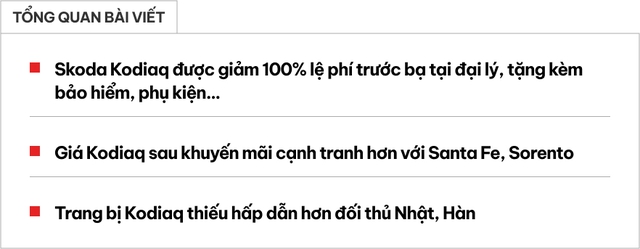 TỔNG QUAN BÀI VIẾT

Skoda Kodiaq được giảm 100% lệ phí trước bạ tại đại lý, tặng kèm bảo hiểm, phụ kiện...

Giá Kodiaq sau khuyến mãi cạnh tranh hơn với Santa Fe, Sorento

Trang bị Kodiaq thiếu hấp dẫn hơn đối thủ Nhật, Hàn